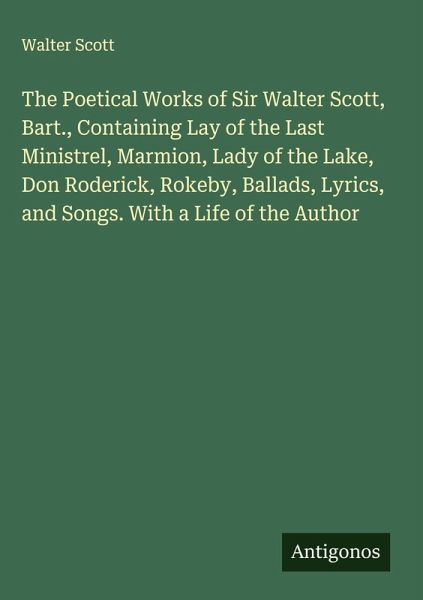 Walter Scott

The Poetical Works of Sir Walter Scott, Bart., Containing Lay of the Last Ministrel, Marmion, Lady of the Lake, Don Roderick, Rokeby, Ballads, Lyrics, and Songs. With a Life of the Author

Antigonos